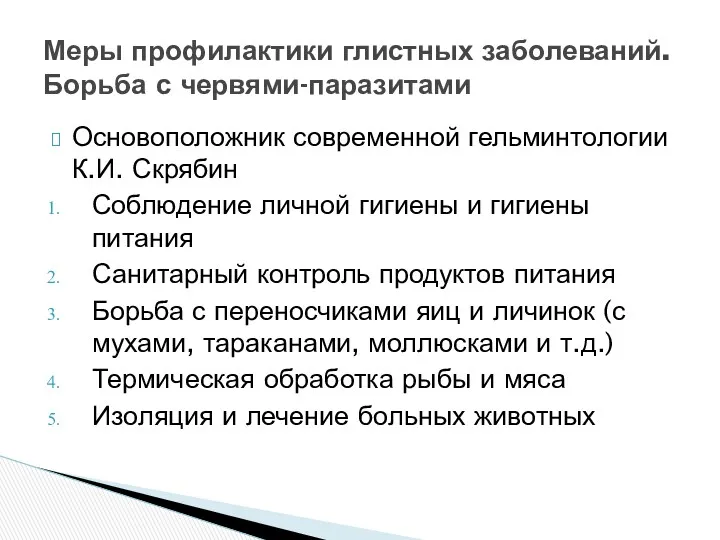 Меры профилактики глистных заболеваний. Борьба с червями-паразитами

Основоположник современной гельминтологии К.И. Скрябин

1. Соблюдение личной гигиены и гигиены питания
2. Санитарный контроль продуктов питания
3. Борьба с переносчиками яиц и личинок (с мухами, тараканами, моллюсками и т.д.)
4. Термическая обработка рыбы и мяса
5. Изоляция и лечение больных животных